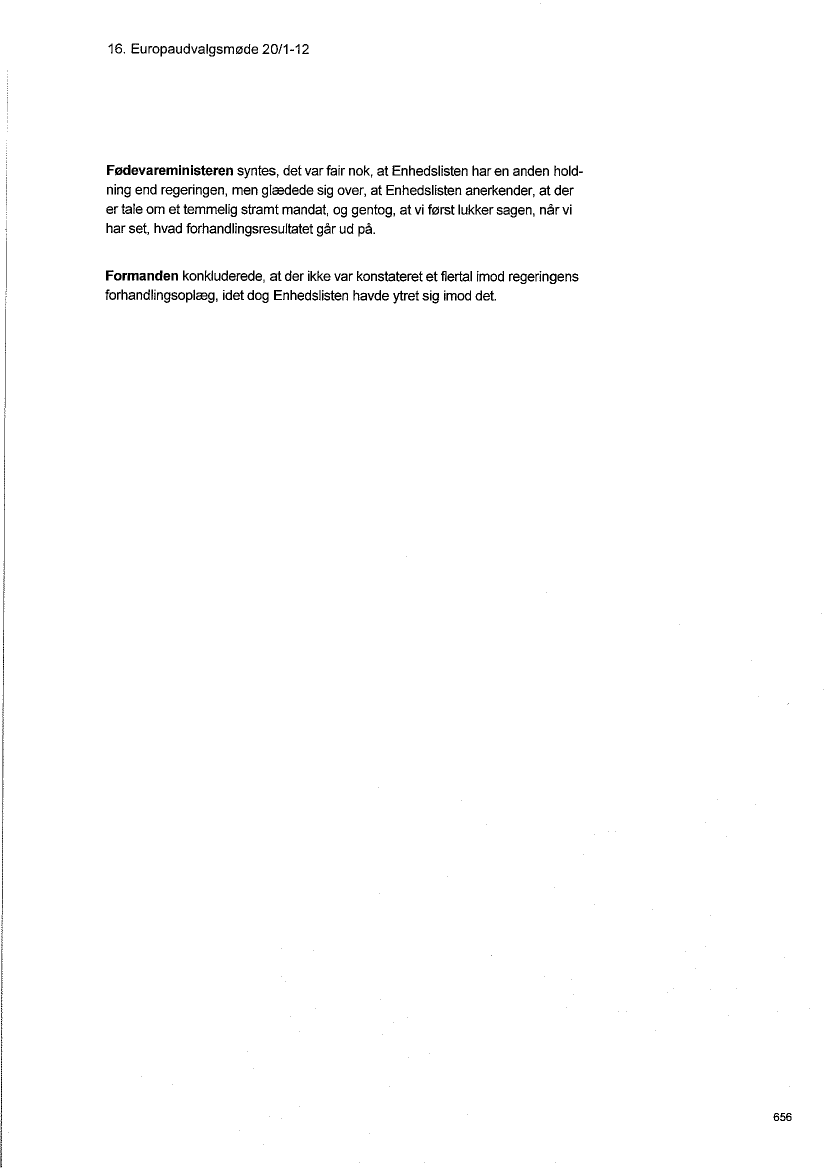 16. Europaudvalgsmøde 20/1-12

Fødevareministeren syntes, det var fair nok, at Enhedslisten har en anden holdning end regeringen, men glædede sig over, at Enhedslisten anerkender, at der er tale om et temmelig stramt mandat, og gentog, at vi først lukker sagen, når vi har set, hvad forhandlingsresultatet går ud på.

Formanden konkluderede, at der ikke var konstateret et flertal imod regeringens forhandlingsoplæg, idet dog Enhedslisten havde ytret sig imod det.

656